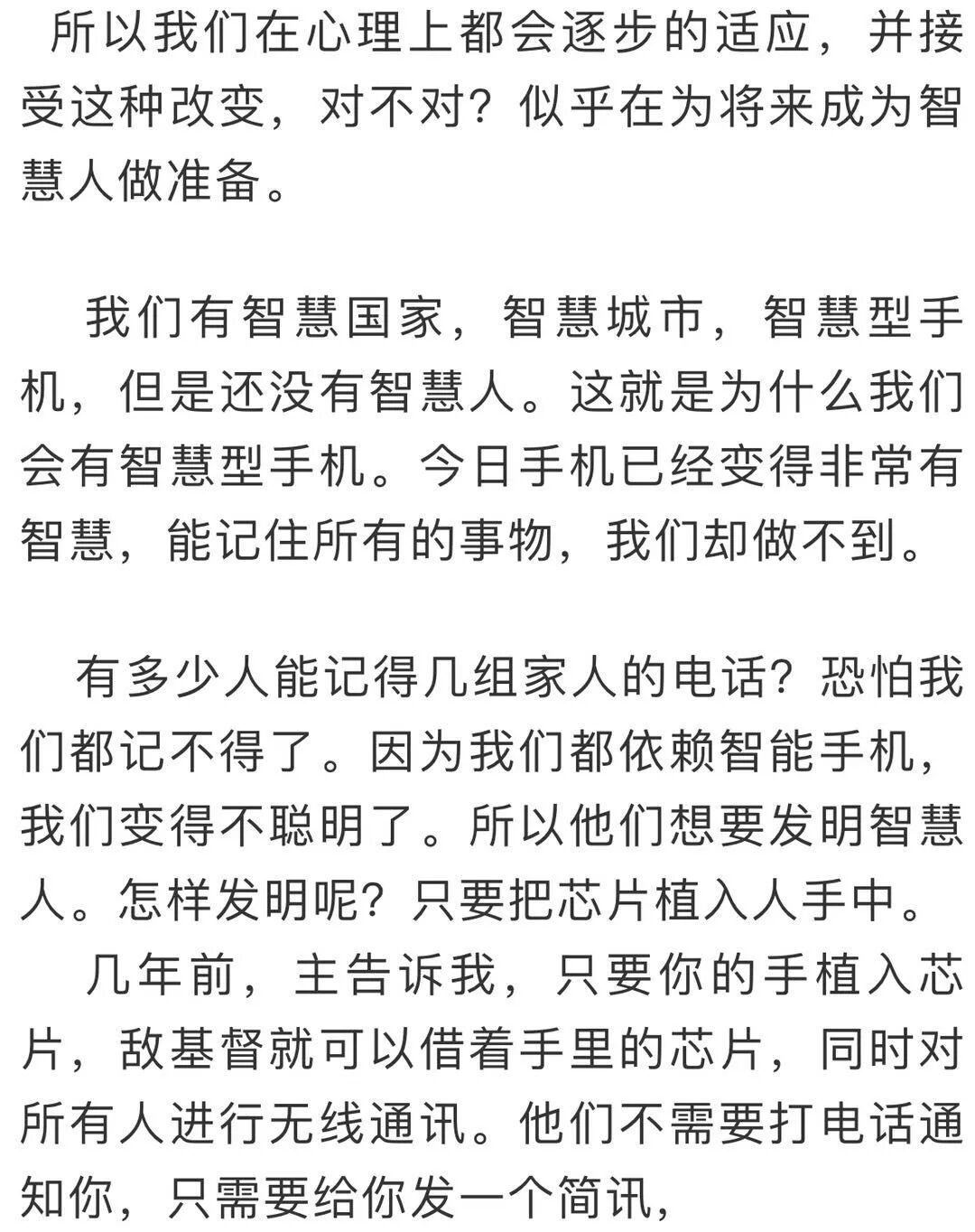 所以我们在心理上都会逐步的适应，并接受这种改变，对不对？似乎在为将来成为智慧人做准备。

我们有智慧国家，智慧城市，智慧型手机，但是还没有智慧人。这就是为什么我们会有智慧型手机。今日手机已经变得非常有智慧，能记住所有的事物，我们却做不到。

有多少人能记得几组家人的电话？恐怕我们都记不得了。因为我们都依赖智能手机，我们变得不聪明了。所以他们想要发明智慧人。怎样发明呢？只要把芯片植入人手中。
几年前，主告诉我，只要你的手植入芯片，敌基督就可以借着手里的芯片，同时对所有人进行无线通讯。他们不需要打电话通知你，只需要给你发一个简讯，